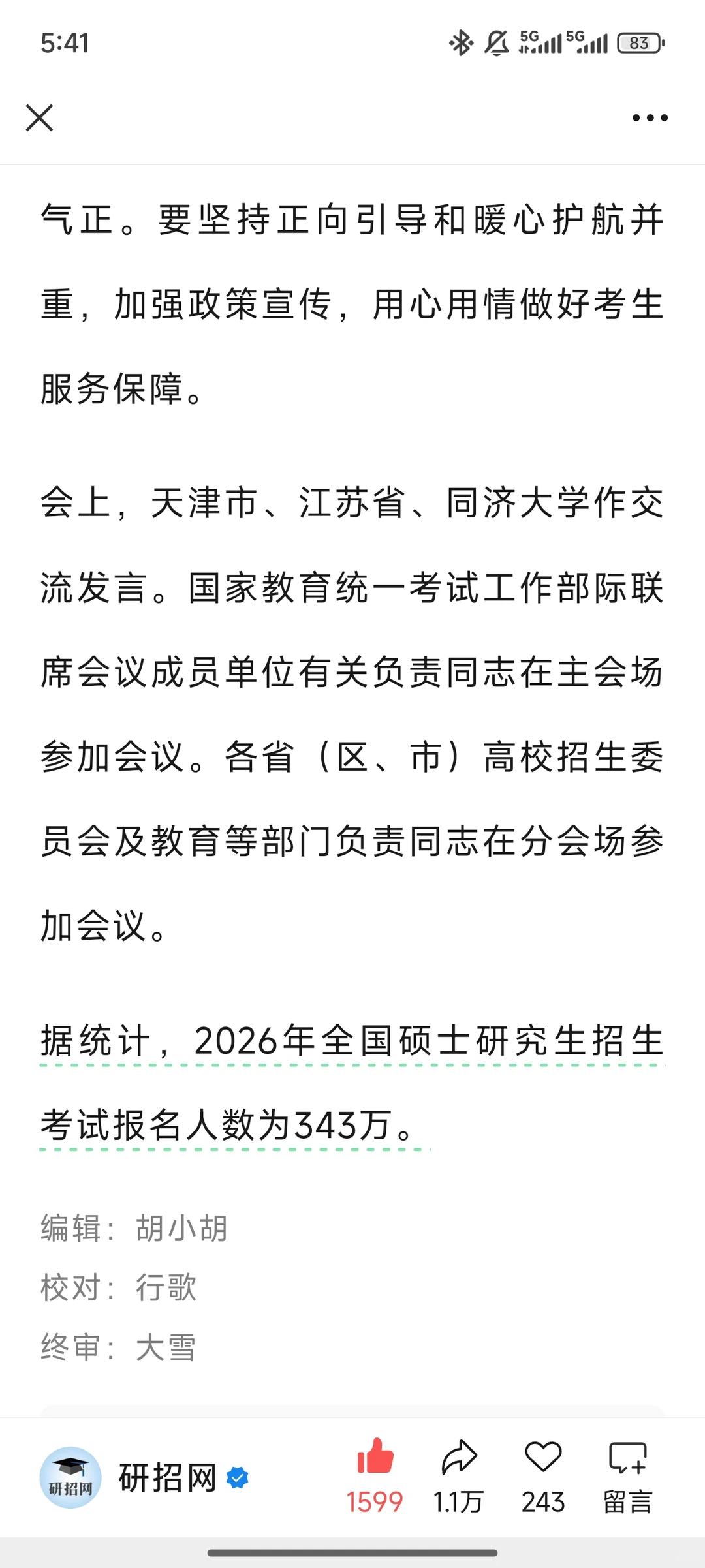 5:41

5G 5G 83

气正。要坚持正向引导和暖心护航并重，加强政策宣传，用心用情做好考生服务保障。

会上，天津市、江苏省、同济大学作交流发言。国家教育统一考试工作部际联席会议成员单位有关负责同志在主会场参加会议。各省（区、市）高校招生委员会及教育等部门负责同志在分会场参加会议。

据统计，2026年全国硕士研究生招生考试报名人数为343万。

编辑：胡小胡
校对：行歌
终审：大雪

研招网
研招网
1599
1.1万
243
留言